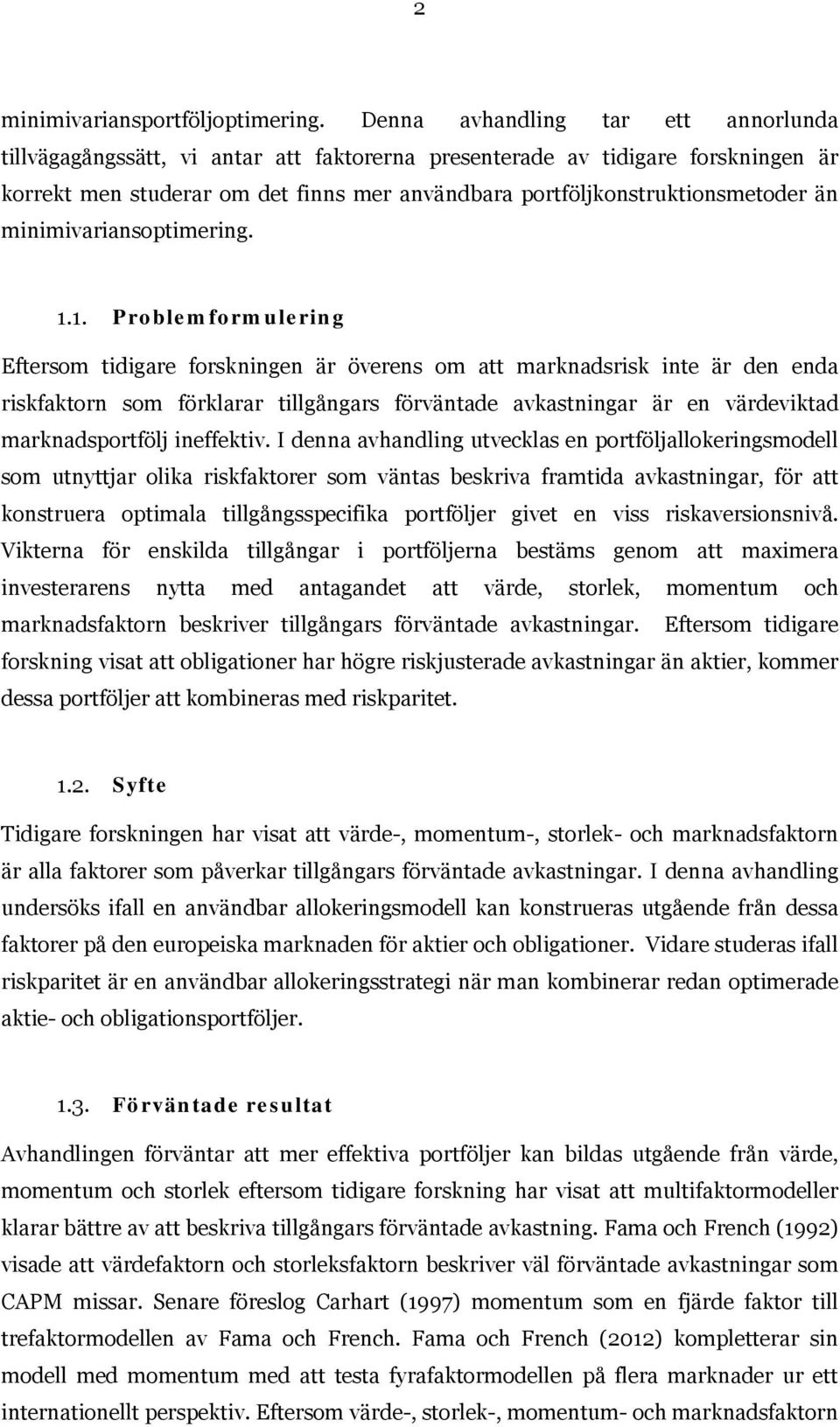 2

minimivariansportföljoptimering. Denna avhandling tar ett annorlunda tillvägagångssätt, vi antar att faktorerna presenterade av tidigare forskningen är korrekt men studerar om det finns mer användbara portföljkonstruktionsmetoder än minimivariansoptimering.

1.1. Problemformulering

Eftersom tidigare forskningen är överens om att marknadsrisk inte är den enda riskfaktorn som förklarar tillgångars förväntade avkastningar är en värdeviktad marknadsportfölj ineffektiv. I denna avhandling utvecklas en portföljallokeringsmodell som utnyttjar olika riskfaktorer som väntas beskriva framtida avkastningar, för att konstruera optimala tillgångsspecifika portföljer givet en viss riskaversionsnivå. Vikterna för enskilda tillgångar i portföljerna bestäms genom att maximera investerarens nytta med antagandet att värde, storlek, momentum och marknadsfaktorn beskriver tillgångars förväntade avkastningar. Eftersom tidigare forskning visat att obligationer har högre riskjusterade avkastningar än aktier, kommer dessa portföljer att kombineras med riskparitet.

1.2. Syfte

Tidigare forskningen har visat att värde-, momentum-, storlek- och marknadsfaktorn är alla faktorer som påverkar tillgångars förväntade avkastningar. I denna avhandling undersöks ifall en användbar allokeringsmodell kan konstrueras utgående från dessa faktorer på den europeiska marknaden för aktier och obligationer. Vidare studeras ifall riskparitet är en användbar allokeringsstrategi när man kombinerar redan optimerade aktie- och obligationsportföljer.

1.3. Förväntade resultat

Avhandlingen förväntar att mer effektiva portföljer kan bildas utgående från värde, momentum och storlek eftersom tidigare forskning har visat att multifaktormodeller klarar bättre av att beskriva tillgångars förväntade avkastning. Fama och French (1992) visade att värdefaktorn och storleksfaktorn beskriver väl förväntade avkastningar som CAPM missar. Senare föreslog Carhart (1997) momentum som en fjärde faktor till trefaktormodellen av Fama och French. Fama och French (2012) kompletterar sin modell med momentum med att testa fyrafaktormodellen på flera marknader ur ett internationellt perspektiv. Eftersom värde-, storlek-, momentum- och marknadsfaktorn